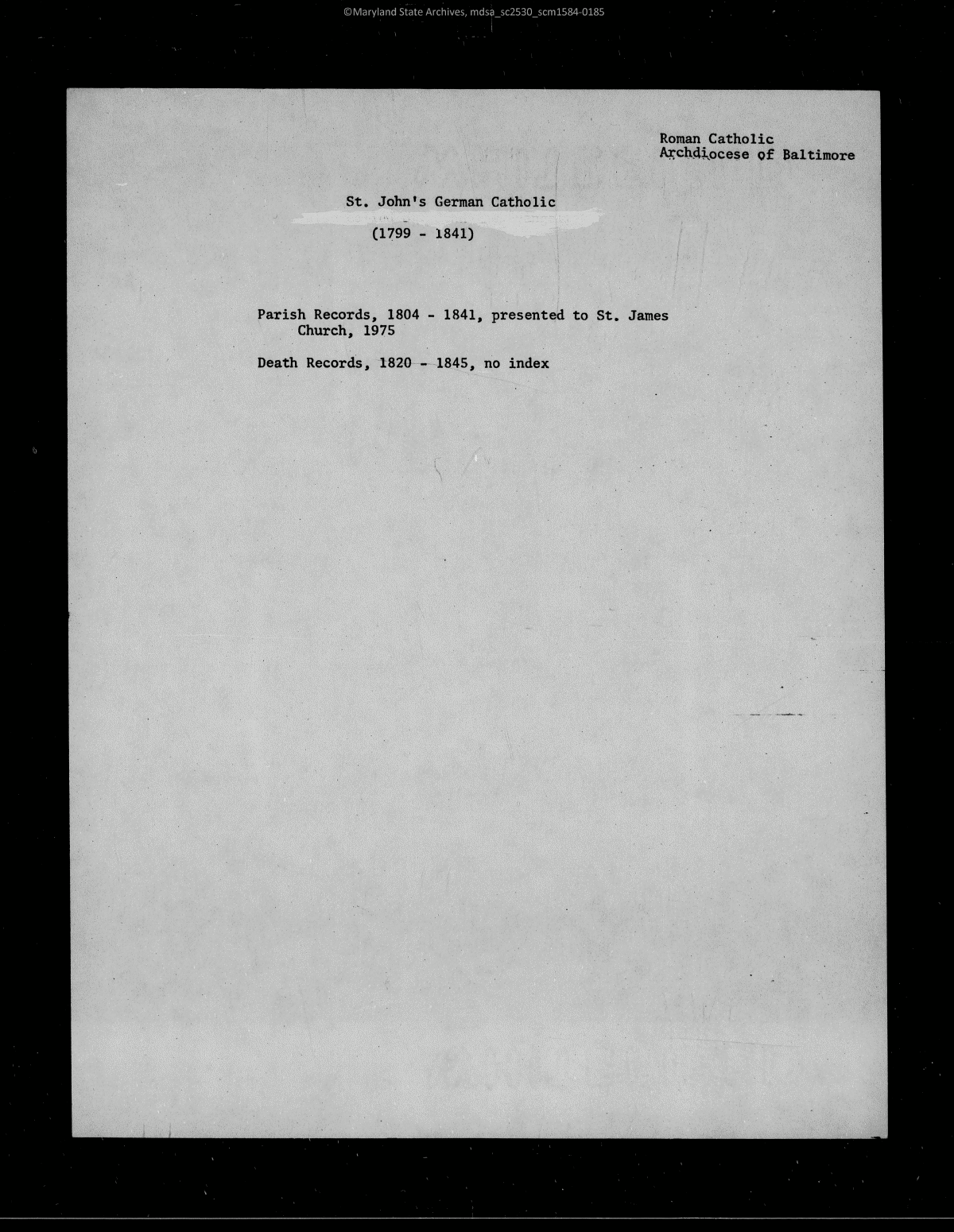 ©Maryland State Archives, mdsa_sc2530_scm1584-0185

Roman Catholic
Archdiocese of Baltimore

St. John's German Catholic

(1799 - 1841)

Parish Records, 1804 - 1841, presented to St. James Church, 1975

Death Records, 1820 - 1845, no index